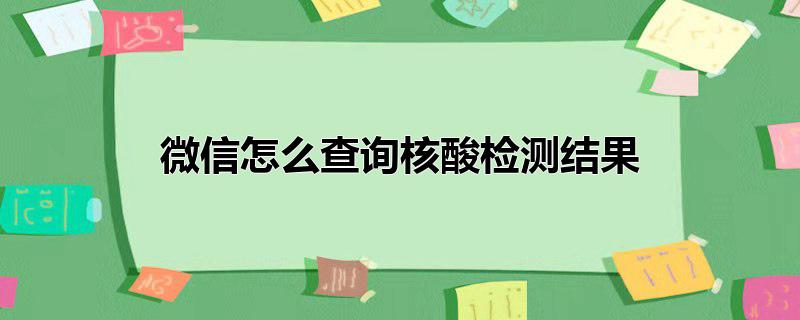 微信怎么查询核酸检测结果